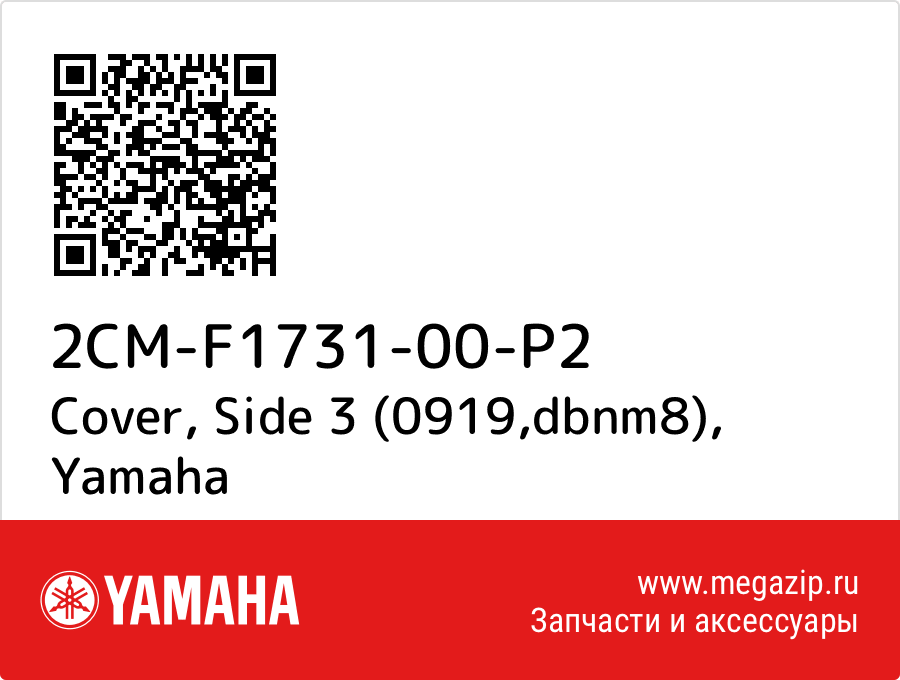 2CM-F1731-00-P2
Cover, Side 3 (0919,dbnm8), Yamaha

YAMAHA

www.megazip.ru
Запчасти и аксессуары